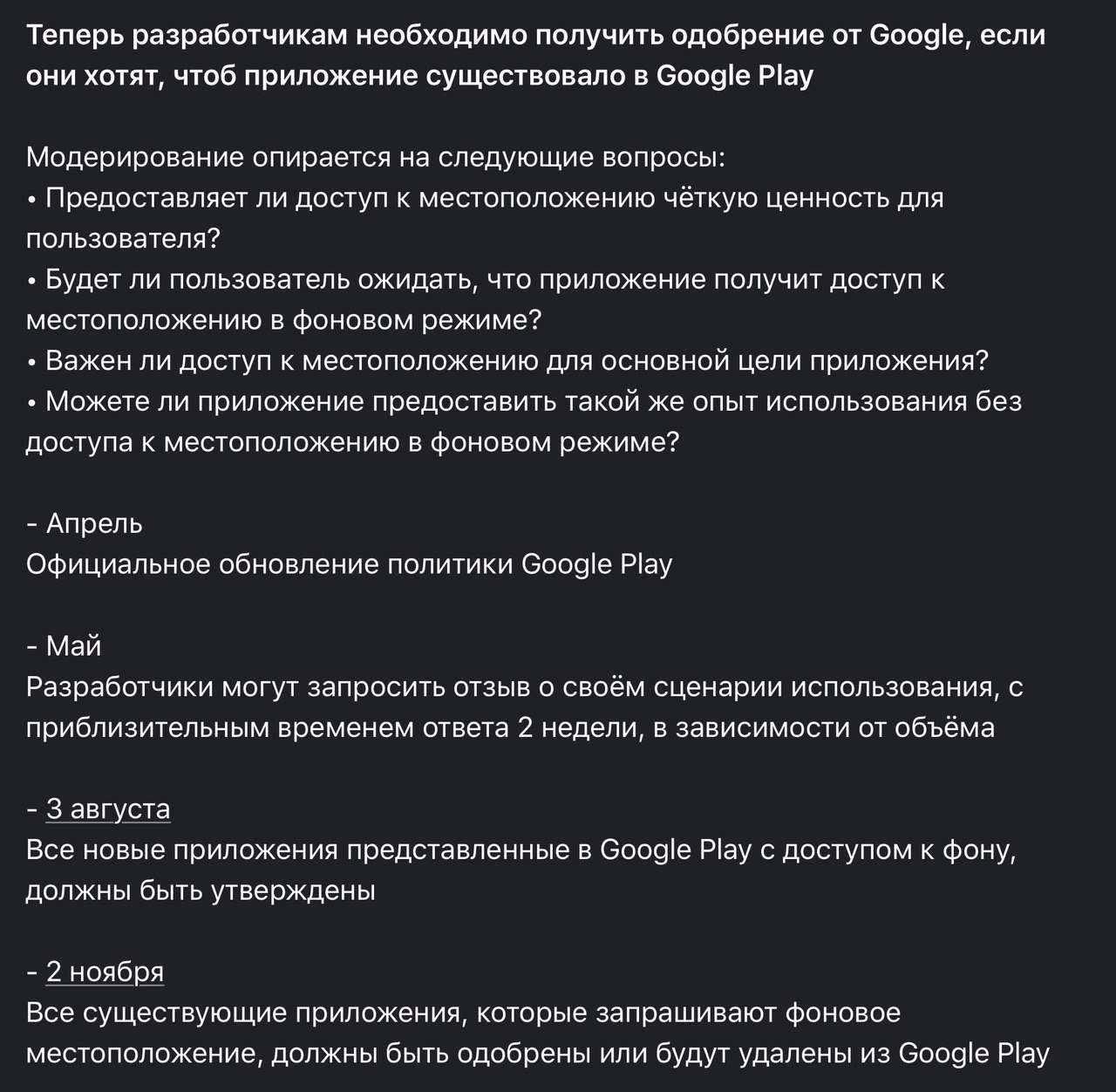 Теперь разработчикам необходимо получить одобрение от Google, если они хотят, чтоб приложение существовало в Google Play

Модерирование опирается на следующие вопросы:
• Предоставляет ли доступ к местоположению чёткую ценность для пользователя?
• Будет ли пользователь ожидать, что приложение получит доступ к местоположению в фоновом режиме?
• Важен ли доступ к местоположению для основной цели приложения?
• Можете ли приложение предоставить такой же опыт использования без доступа к местоположению в фоновом режиме?

- Апрель
Официальное обновление политики Google Play

- Май
Разработчики могут запросить отзыв о своём сценарии использования, с приблизительным временем ответа 2 недели, в зависимости от объёма

- 3 августа
Все новые приложения представленные в Google Play с доступом к фону, должны быть утверждены

- 2 ноября
Все существующие приложения, которые запрашивают фоновое местоположение, должны быть одобрены или будут удалены из Google Play